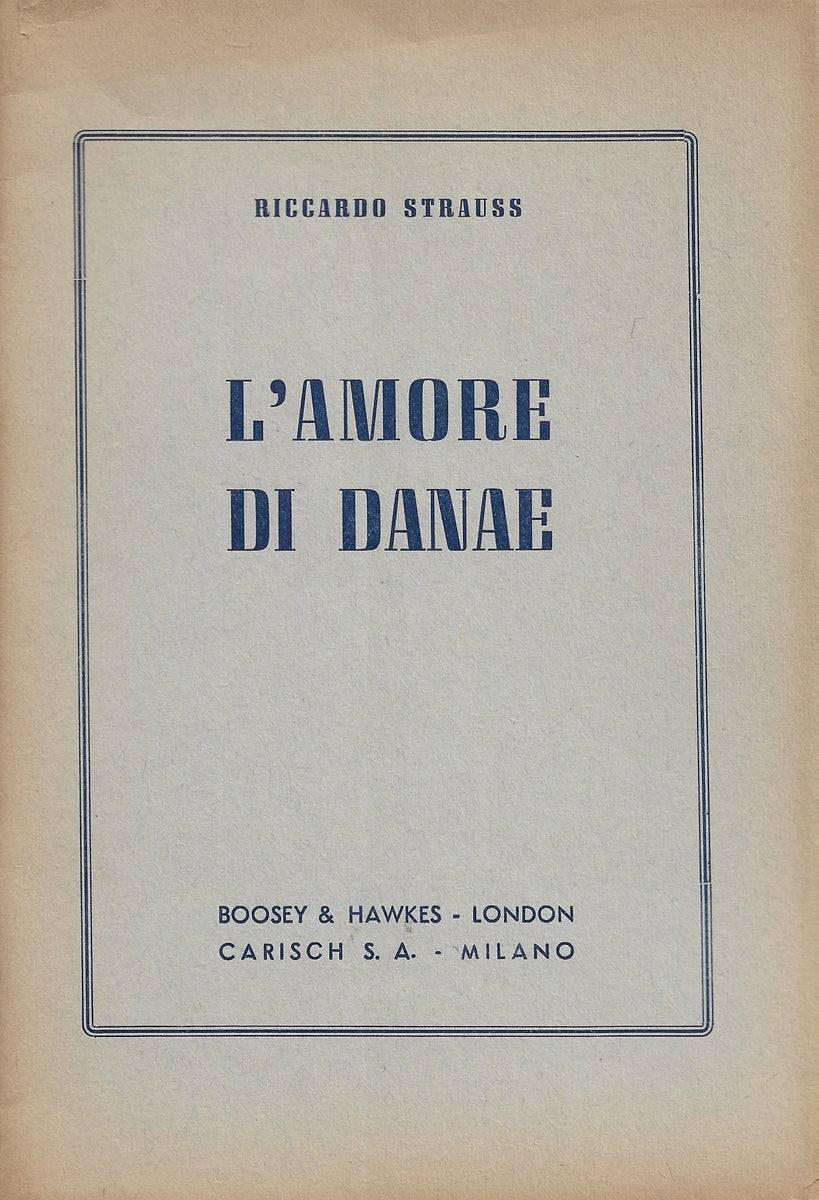 RICCARDO STRAUSS

L'AMORE DI DANAE

BOOSEY & HAWKES - LONDON
CARISCH S. A. - MILANO